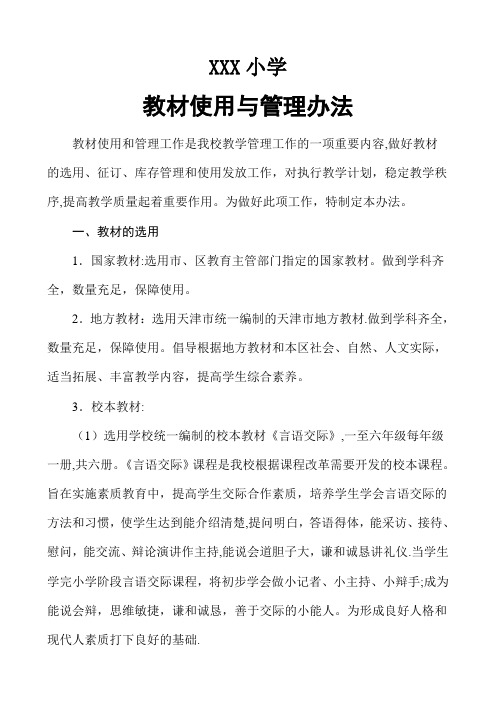 XXX 小学

教材使用与管理办法

教材使用和管理工作是我校教学管理工作的一项重要内容,做好教材的选用、征订、库存管理和使用发放工作，对执行教学计划，稳定教学秩序,提高教学质量起着重要作用。为做好此项工作，特制定本办法。

一、教材的选用

1．国家教材:选用市、区教育主管部门指定的国家教材。做到学科齐全，数量充足，保障使用。

2．地方教材：选用天津市统一编制的天津市地方教材.做到学科齐全，数量充足，保障使用。倡导根据地方教材和本区社会、自然、人文实际，适当拓展、丰富教学内容，提高学生综合素养。

3．校本教材:

（1）选用学校统一编制的校本教材《言语交际》,一至六年级每年级一册,共六册。《言语交际》课程是我校根据课程改革需要开发的校本课程。旨在实施素质教育中，提高学生交际合作素质，培养学生学会言语交际的方法和习惯，使学生达到能介绍清楚,提问明白，答语得体，能采访、接待、慰问，能交流、辩论演讲作主持,能说会道胆子大，谦和诚恳讲礼仪.当学生学完小学阶段言语交际课程，将初步学会做小记者、小主持、小辩手;成为能说会辩，思维敏捷，谦和诚恳，善于交际的小能人。为形成良好人格和现代人素质打下良好的基础.